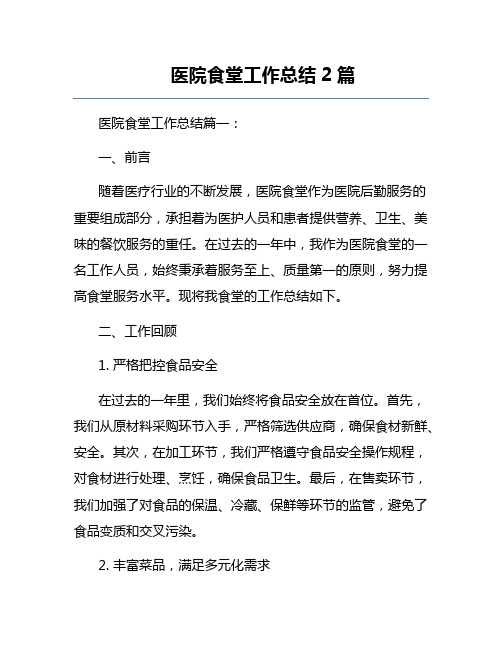 医院食堂工作总结 2 篇

医院食堂工作总结篇一：

一、前言

随着医疗行业的不断发展，医院食堂作为医院后勤服务的重要组成部分，承担着为医护人员和患者提供营养、卫生、美味的餐饮服务的重任。在过去的一年中，我作为医院食堂的一名工作人员，始终秉承着服务至上、质量第一的原则，努力提高食堂服务水平。现将我食堂的工作总结如下。

二、工作回顾

1. 严格把控食品安全

在过去的一年里，我们始终将食品安全放在首位。首先，我们从原材料采购环节入手，严格筛选供应商，确保食材新鲜、安全。其次，在加工环节，我们严格遵守食品安全操作规程，对食材进行处理、烹饪，确保食品卫生。最后，在售卖环节，我们加强了对食品的保温、冷藏、保鲜等环节的监管，避免了食品变质和交叉污染。

2. 丰富菜品，满足多元化需求